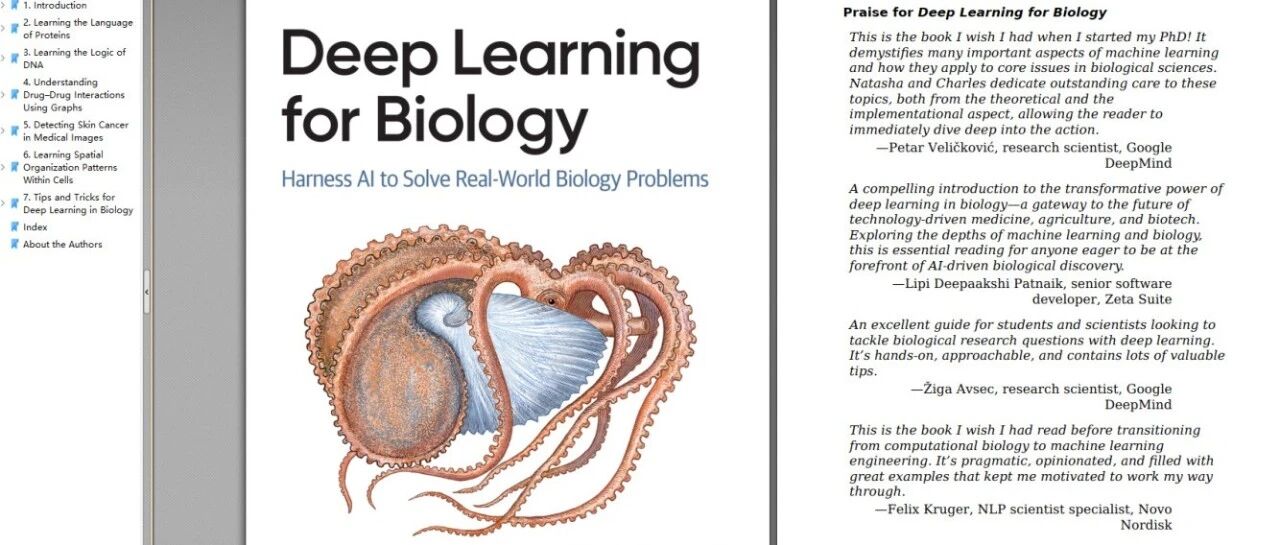 1. Introduction
2. Learning the Language of Proteins
3. Learning the Logic of DNA
4. Understanding Drug–Drug Interactions Using Graphs
5. Detecting Skin Cancer in Medical Images
6. Learning Spatial Organization Patterns Within Cells
7. Tips and Tricks for Deep Learning in Biology
Index
About the Authors

Deep Learning for Biology

Harness AI to Solve Real-World Biology Problems

Praise for Deep Learning for Biology

This is the book I wish I had when I started my PhD! It demystifies many important aspects of machine learning and how they apply to core issues in biological sciences. Natasha and Charles dedicate outstanding care to these topics, both from the theoretical and the implementational aspect, allowing the reader to immediately dive deep into the action.

—Petar Veličković, research scientist, Google DeepMind

A compelling introduction to the transformative power of deep learning in biology—a gateway to the future of technology-driven medicine, agriculture, and biotech. Exploring the depths of machine learning and biology, this is essential reading for anyone eager to be at the forefront of AI-driven biological discovery.

—Lipi Deepaakshi Patnaik, senior software developer, Zeta Suite

An excellent guide for students and scientists looking to tackle biological research questions with deep learning. It's hands-on, approachable, and contains lots of valuable tips.

—Žiga Avsec, research scientist, Google DeepMind

This is the book I wish I had read before transitioning from computational biology to machine learning engineering. It's pragmatic, opinionated, and filled with great examples that kept me motivated to work my way through.

—Felix Kruger, NLP scientist specialist, Novo Nordisk